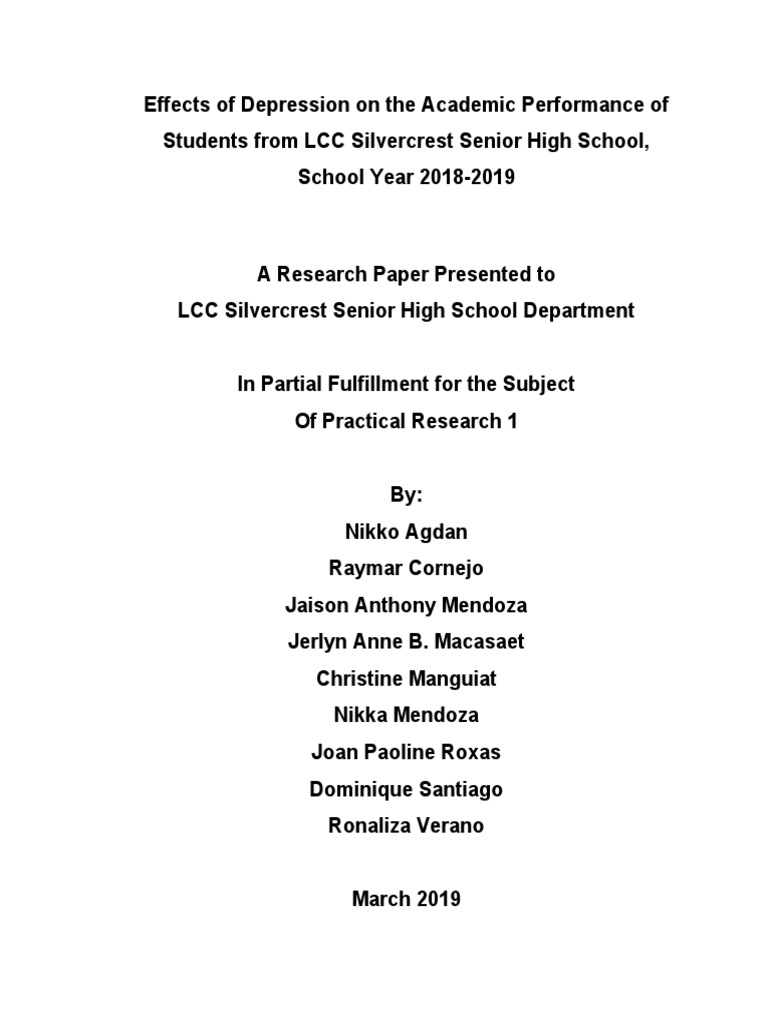 Effects of Depression on the Academic Performance of Students from LCC Silvercrest Senior High School, School Year 2018-2019

A Research Paper Presented to
LCC Silvercrest Senior High School Department

In Partial Fulfillment for the Subject
Of Practical Research 1

By:
Nikko Agdan
Raymar Cornejo
Jaison Anthony Mendoza
Jerlyn Anne B. Macasaet
Christine Manguiat
Nikka Mendoza
Joan Paoline Roxas
Dominique Santiago
Ronaliza Verano

March 2019